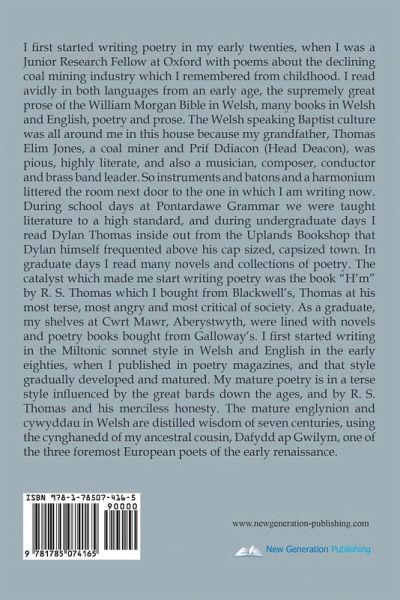 I first started writing poetry in my early twenties, when I was a Junior Research Fellow at Oxford with poems about the declining coal mining industry which I remembered from childhood. I read avidly in both languages from an early age, the supremely great prose of the William Morgan Bible in Welsh, many books in Welsh and English, poetry and prose. The Welsh speaking Baptist culture was all around me in this house because my grandfather, Thomas Elim Jones, a coal miner and Prif Ddiacon (Head Deacon), was pious, highly literate, and also a musician, composer, conductor and brass band leader. So instruments and batons and a harmonium littered the room next door to the one in which I am writing now. During school days at Pontardawe Grammar we were taught literature to a high standard, and during undergraduate days I read Dylan Thomas inside out from the Uplands Bookshop that Dylan himself frequented above his cap sized, capsized town. In graduate days I read many novels and collections of poetry. The catalyst which made me start writing poetry was the book "H'm" by R. S. Thomas which I bought from Blackwell's, Thomas at his most terse, most angry and most critical of society. As a graduate, my shelves at Cwrt Mawr, Aberystwyth, were lined with novels and poetry books bought from Galloway's. I first started writing in the Miltonic sonnet style in Welsh and English in the early eighties, when I published in poetry magazines, and that style gradually developed and matured. My mature poetry is in a terse style influenced by the great bards down the ages, and by R. S. Thomas and his merciless honesty. The mature englynion and cywyddau in Welsh are distilled wisdom of seven centuries, using the cynghanedd of my ancestral cousin, Dafydd ap Gwilym, one of the three foremost European poets of the early renaissance.

ISBN 978-1-78507-416-5

90000

9 781785 074165

www.newgeneration-publishing.com

New Generation Publishing